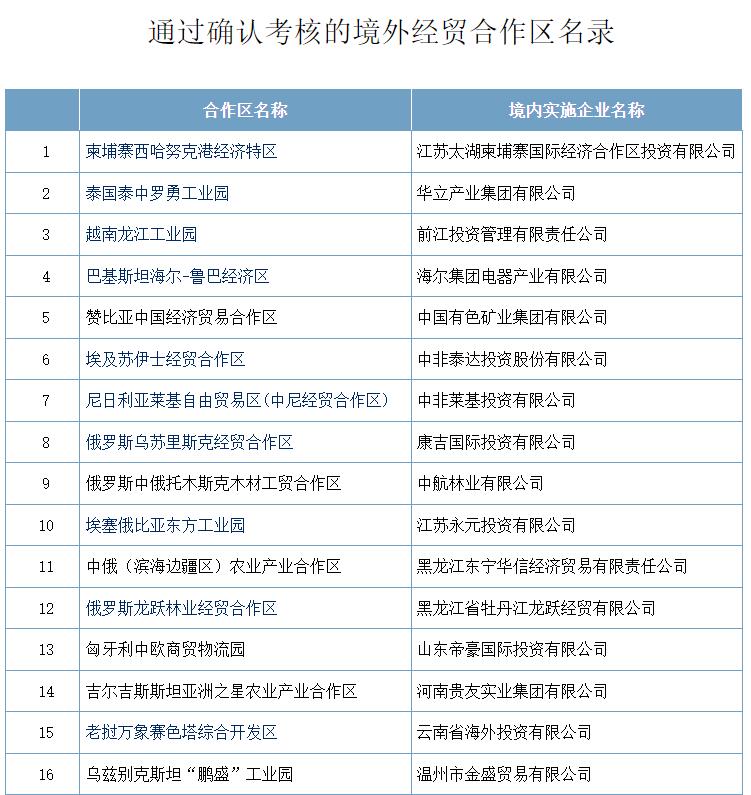 通过确认考核的境外经贸合作区名录

|  | 合作区名称 | 境内实施企业名称 |
|---|---|---|
| 1 | 柬埔寨西哈努克港经济特区 | 江苏太湖柬埔寨国际经济合作区投资有限公司 |
| 2 | 泰国泰中罗勇工业园 | 华立产业集团有限公司 |
| 3 | 越南龙江工业园 | 前江投资管理有限责任公司 |
| 4 | 巴基斯坦海尔-鲁巴经济区 | 海尔集团电器产业有限公司 |
| 5 | 赞比亚中国经济贸易合作区 | 中国有色矿业集团有限公司 |
| 6 | 埃及苏伊士经贸合作区 | 中非泰达投资股份有限公司 |
| 7 | 尼日利亚莱基自由贸易区(中尼经贸合作区) | 中非莱基投资有限公司 |
| 8 | 俄罗斯乌苏里斯克经贸合作区 | 康吉国际投资有限公司 |
| 9 | 俄罗斯中俄托木斯克木材工贸合作区 | 中航林业有限公司 |
| 10 | 埃塞俄比亚东方工业园 | 江苏永元投资有限公司 |
| 11 | 中俄（滨海边疆区）农业产业合作区 | 黑龙江东宁华信经济贸易有限责任公司 |
| 12 | 俄罗斯龙跃林业经贸合作区 | 黑龙江省牡丹江龙跃经贸有限公司 |
| 13 | 匈牙利中欧商贸物流园 | 山东帝豪国际投资有限公司 |
| 14 | 吉尔吉斯斯坦亚洲之星农业产业合作区 | 河南贵友实业集团有限公司 |
| 15 | 老挝万象赛色塔综合开发区 | 云南省海外投资有限公司 |
| 16 | 乌兹别克斯坦“鹏盛”工业园 | 温州市金盛贸易有限公司 |